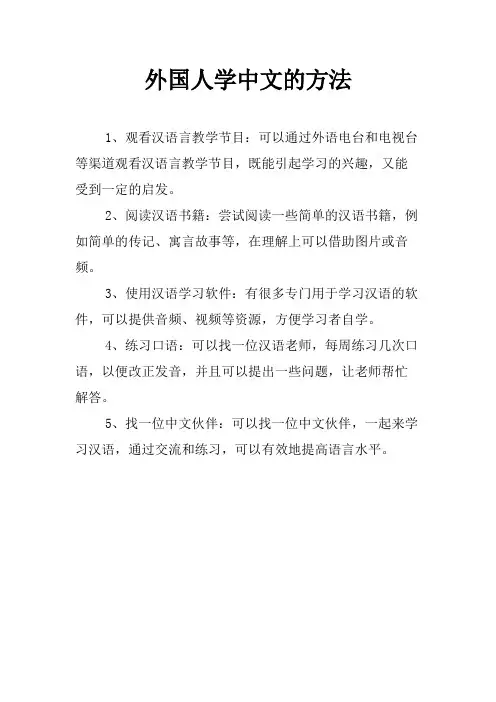 外国人学中文的方法

1、观看汉语言教学节目：可以通过外语电台和电视台等渠道观看汉语言教学节目，既能引起学习的兴趣，又能受到一定的启发。

2、阅读汉语书籍：尝试阅读一些简单的汉语书籍，例如简单的传记、寓言故事等，在理解上可以借助图片或音频。

3、使用汉语学习软件：有很多专门用于学习汉语的软件，可以提供音频、视频等资源，方便学习者自学。

4、练习口语：可以找一位汉语老师，每周练习几次口语，以便改正发音，并且可以提出一些问题，让老师帮忙解答。

5、找一位中文伙伴：可以找一位中文伙伴，一起来学习汉语，通过交流和练习，可以有效地提高语言水平。